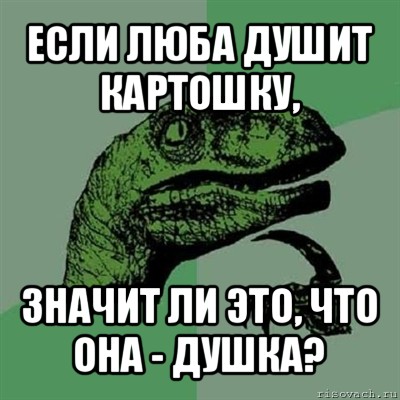 ЕСЛИ ЛЮБА ДУШИТ КАРТОШКУ,

ЗНАЧИТ ЛИ ЭТО, ЧТО ОНА - ДУШКА?

risovach.ru